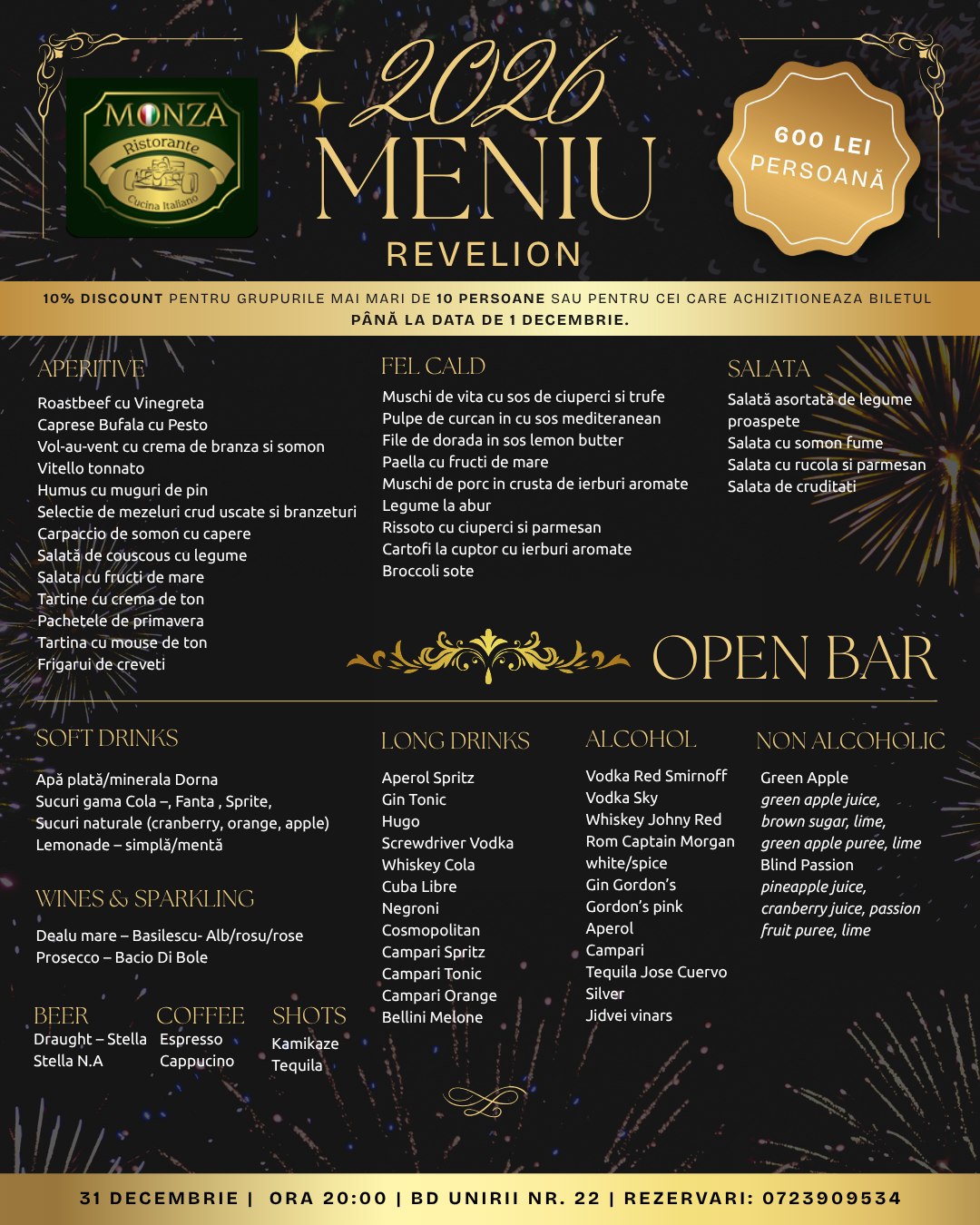 MONZA
Ristorante
Cucina Italiano

2026
MENIU
REVELION

600 LEI
PERSOANĂ

10% DISCOUNT PENTRU GRUPURILE MAI MARI DE 10 PERSOANE SAU PENTRU CEI CARE ACHIZITIONEAZA BILETUL PÂNĂ LA DATA DE 1 DECEMBRIE.

APERITIVE
Roastbeef cu Vinegreta
Caprese Bufala cu Pesto
Vol-au-vent cu crema de branza si somon
Vitello tonnato
Humus cu muguri de pin
Selectie de mezeluri crud uscate si branzeturi
Carpaccio de somon cu capere
Salată de couscous cu legume
Salata cu fructi de mare
Tartine cu crema de ton
Pachetele de primavera
Tartina cu mouse de ton
Frigarui de creveti

FEL CALD
Muschi de vita cu sos de ciuperci si trufe
Pulpe de curcan in cu sos mediteranean
File de dorada in sos lemon butter
Paella cu fructi de mare
Muschi de porc in crusta de ierburi aromate
Legume la abur
Rissoto cu ciuperci si parmesan
Cartofi la cuptor cu ierburi aromate
Broccoli sote

SALATA
Salată asortată de legume proaspete
Salata cu somon fume
Salata cu rucola si parmesan
Salata de cruditati

OPEN BAR

SOFT DRINKS
Apă plată/minerala Dorna
Sucuri gama Cola –, Fanta , Sprite,
Sucuri naturale (cranberry, orange, apple)
Lemonade – simplă/mentă

WINES & SPARKLING
Dealu mare – Basilescu- Alb/rosu/rose
Prosecco – Bacio Di Bole

BEER
Draught – Stella
Stella N.A

COFFEE
Espresso
Cappucino

SHOTS
Kamikaze
Tequila

LONG DRINKS
Aperol Spritz
Gin Tonic
Hugo
Screwdriver Vodka
Whiskey Cola
Cuba Libre
Negroni
Cosmopolitan
Campari Spritz
Campari Tonic
Campari Orange
Bellini Melone

ALCOHOL
Vodka Red Smirnoff
Vodka Sky
Whiskey Johny Red
Rom Captain Morgan white/spice
Gin Gordon's
Gordon's pink
Aperol
Campari
Tequila Jose Cuervo Silver
Jidvei vinars

NON ALCOHOLIC
Green Apple
green apple juice, brown sugar, lime, green apple puree, lime
Blind Passion
pineapple juice, cranberry juice, passion fruit puree, lime

31 DECEMBRIE | ORA 20:00 | BD UNIRII NR. 22 | REZERVARI: 0723909534